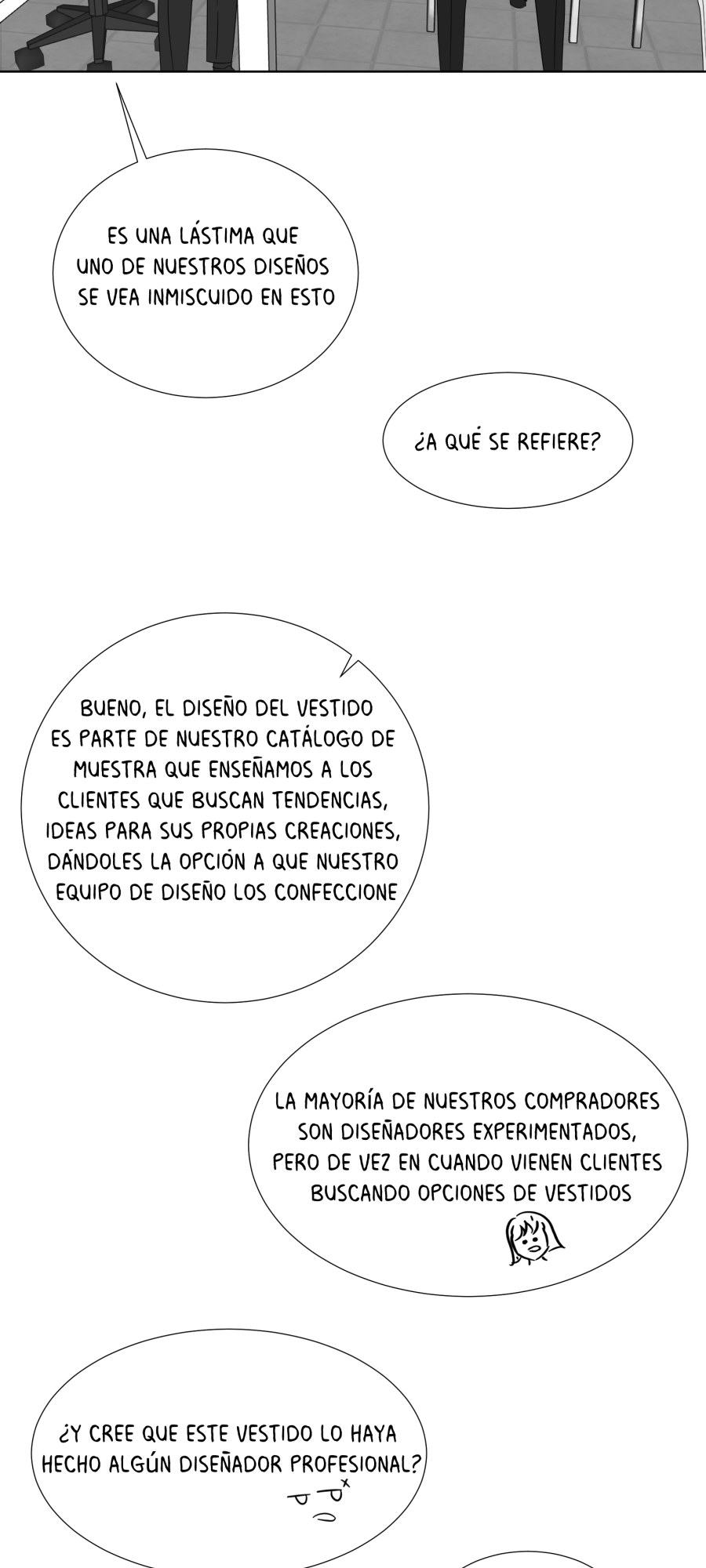 ES UNA LÁSTIMA QUE UNO DE NUESTROS DISEÑOS SE VEA INMISCUIDO EN ESTO

¿A QUÉ SE REFIERE?

BUENO, EL DISEÑO DEL VESTIDO ES PARTE DE NUESTRO CATÁLOGO DE MUESTRA QUE ENSEÑAMOS A LOS CLIENTES QUE BUSCAN TENDENCIAS, IDEAS PARA SUS PROPIAS CREACIONES, DÁNDOLES LA OPCIÓN A QUE NUESTRO EQUIPO DE DISEÑO LOS CONFECCIONE

LA MAYORÍA DE NUESTROS COMPRADORES SON DISEÑADORES EXPERIMENTADOS, PERO DE VEZ EN CUANDO VIENEN CLIENTES BUSCANDO OPCIONES DE VESTIDOS

¿Y CREE QUE ESTE VESTIDO LO HAYA HECHO ALGÚN DISEÑADOR PROFESIONAL?